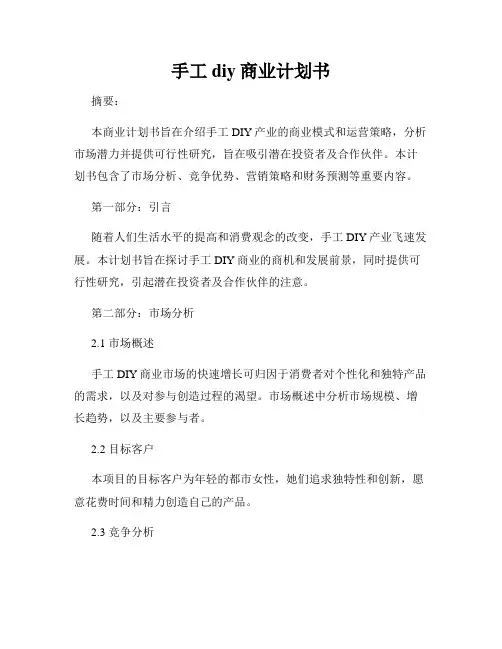 手工 diy 商业计划书

摘要：

本商业计划书旨在介绍手工 DIY 产业的商业模式和运营策略，分析市场潜力并提供可行性研究，旨在吸引潜在投资者及合作伙伴。本计划书包含了市场分析、竞争优势、营销策略和财务预测等重要内容。

第一部分：引言

随着人们生活水平的提高和消费观念的改变，手工 DIY 产业飞速发展。本计划书旨在探讨手工 DIY 商业的商机和发展前景，同时提供可行性研究，引起潜在投资者及合作伙伴的注意。

第二部分：市场分析

2.1 市场概述

手工 DIY 商业市场的快速增长可归因于消费者对个性化和独特产品的需求，以及对参与创造过程的渴望。市场概述中分析市场规模、增长趋势，以及主要参与者。

2.2 目标客户

本项目的目标客户为年轻的都市女性，她们追求独特性和创新，愿意花费时间和精力创造自己的产品。

2.3 竞争分析